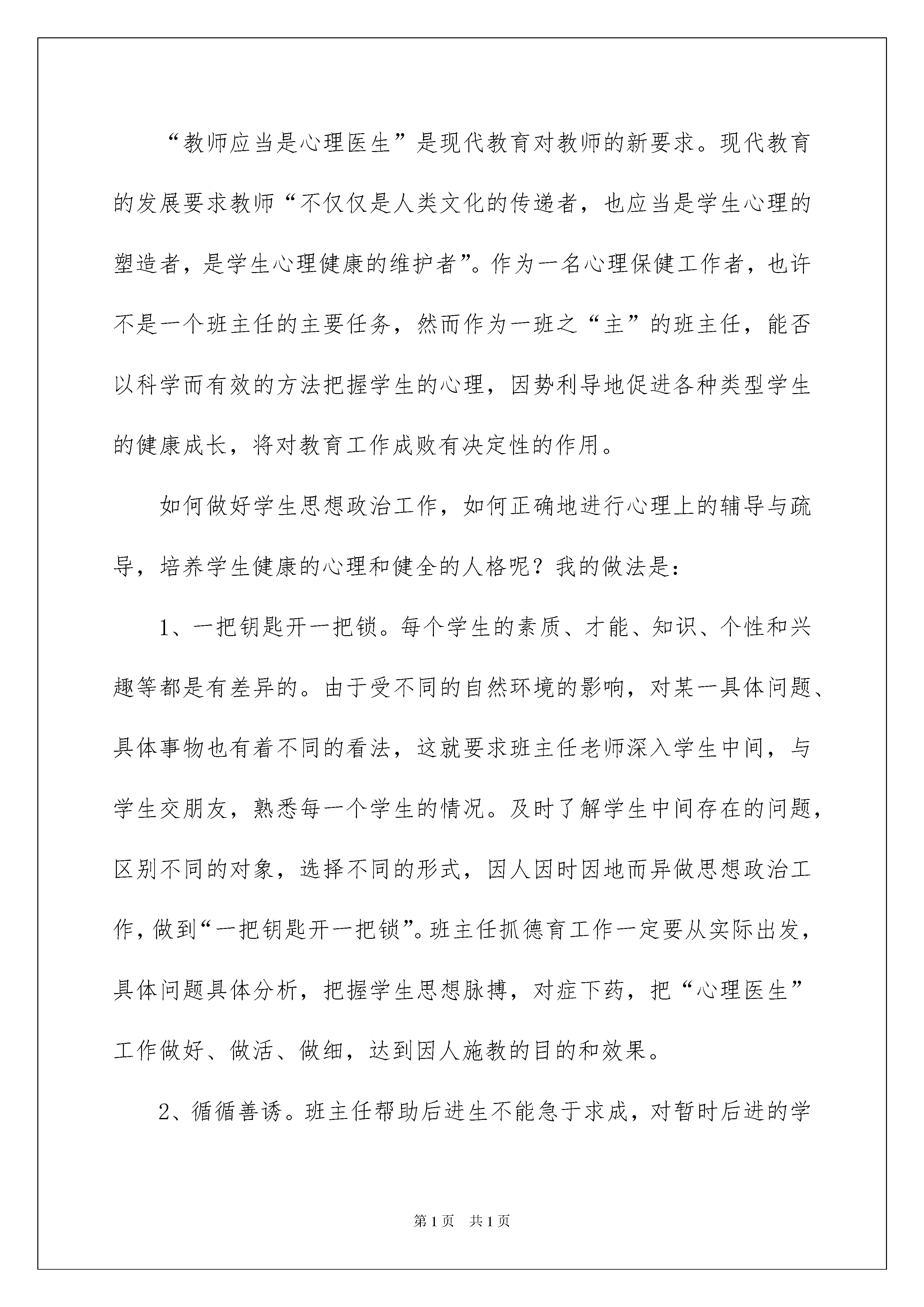 “教师应当是心理医生”是现代教育对教师的新要求。现代教育的发展要求教师“不仅仅是人类文化的传递者，也应当是学生心理的塑造者，是学生心理健康的维护者”。作为一名心理保健工作者，也许不是一个班主任的主要任务，然而作为一班之“主”的班主任，能否以科学而有效的方法把握学生的心理，因势利导地促进各种类型学生的健康成长，将对教育工作成败有决定性的作用。

如何做好学生思想政治工作，如何正确地进行心理上的辅导与疏导，培养学生健康的心理和健全的人格呢？我的做法是：

1、一把钥匙开一把锁。每个学生的素质、才能、知识、个性和兴趣等都是有差异的。由于受不同的自然环境的影响，对某一具体问题、具体事物也有着不同的看法，这就要求班主任老师深入学生中间，与学生交朋友，熟悉每一个学生的情况。及时了解学生中间存在的问题，区别不同的对象，选择不同的形式，因人因时因地而异做思想政治工作，做到“一把钥匙开一把锁”。班主任抓德育工作一定要从实际出发，具体问题具体分析，把握学生思想脉搏，对症下药，把“心理医生”工作做好、做活、做细，达到因人施教的目的和效果。

2、循循善诱。班主任帮助后进生不能急于求成，对暂时后进的学

第1页 共1页